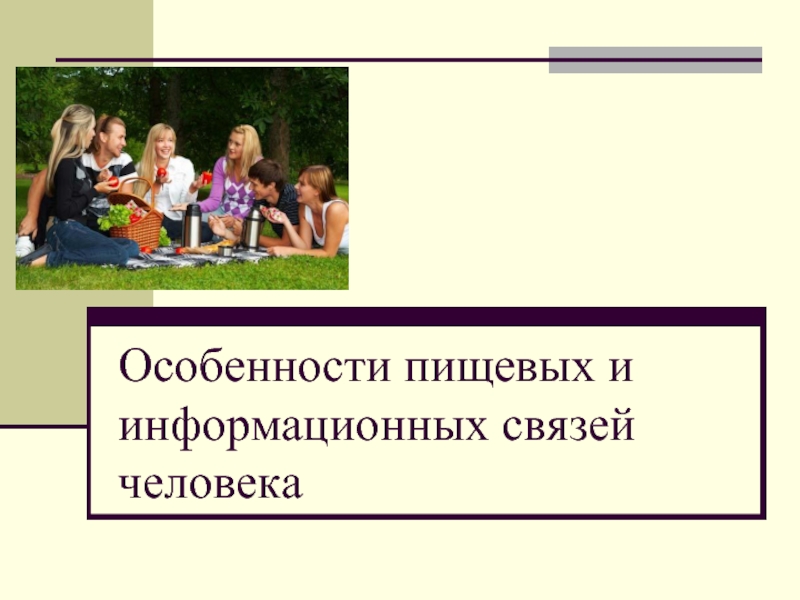 Особенности пищевых и информационных связей человека